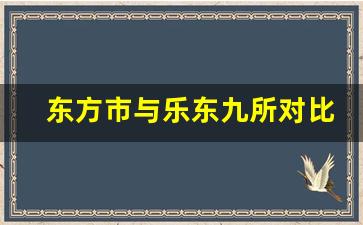 东方市与乐东九所对比